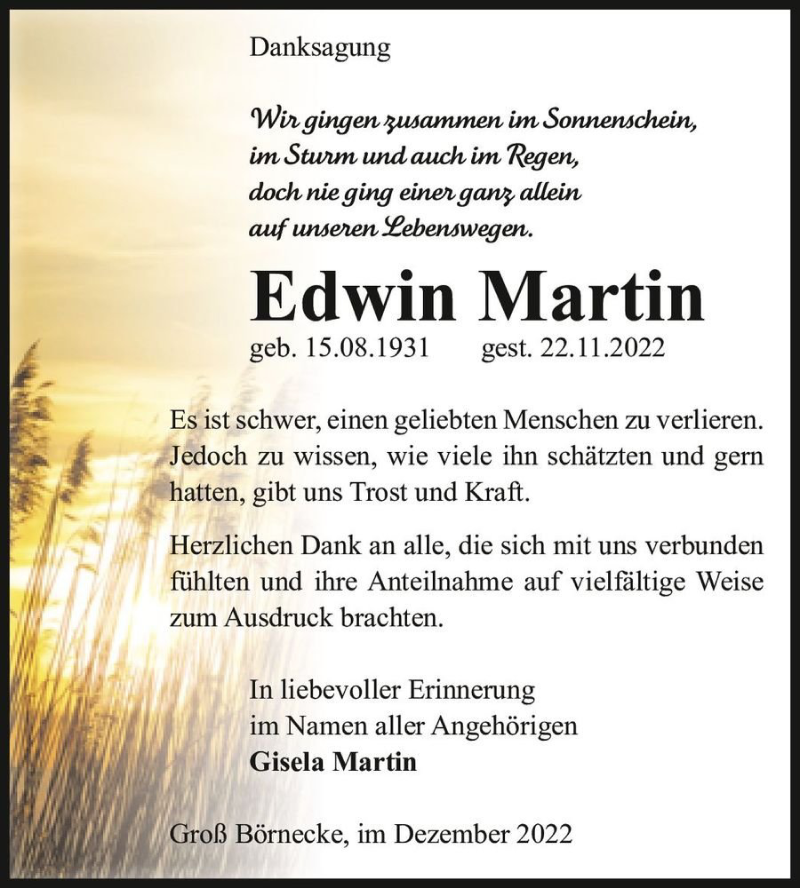 Danksagung

Wir gingen zusammen im Sonnenschein,
im Sturm und auch im Regen,
doch nie ging einer ganz allein
auf unseren Lebenswegen.

Edwin Martin

geb. 15.08.1931 gest. 22.11.2022

Es ist schwer, einen geliebten Menschen zu verlieren. Jedoch zu wissen, wie viele ihn schätzten und gern hatten, gibt uns Trost und Kraft.

Herzlichen Dank an alle, die sich mit uns verbunden fühlten und ihre Anteilnahme auf vielfältige Weise zum Ausdruck brachten.

In liebevoller Erinnerung
im Namen aller Angehörigen
Gisela Martin

Groß Börnecke, im Dezember 2022